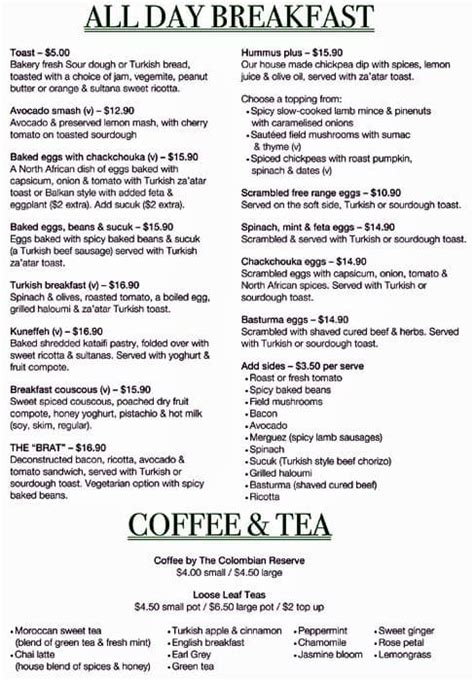 ALL DAY BREAKFAST

Toast – $5.00
Bakery fresh Sour dough or Turkish bread, toasted with a choice of jam, vegemite, peanut butter or orange & sultana sweet ricotta.

Avocado smash (v) – $12.90
Avocado & preserved lemon mash, with cherry tomato on toasted sourdough

Baked eggs with chackchouka (v) – $15.90
A North African dish of eggs baked with capsicum, onion & tomato with Turkish za'atar toast or Balkan style with added feta & eggplant ($2 extra). Add sucuk ($2 extra).

Baked eggs, beans & sucuk – $15.90
Eggs baked with spicy baked beans & sucuk (a Turkish beef sausage) served with Turkish za'atar toast.

Turkish breakfast (v) – $16.90
Spinach & olives, roasted tomato, a boiled egg, grilled haloumi & za'atar Turkish toast.

Kuneffeh (v) – $16.90
Baked shredded kataifi pastry, folded over with sweet ricotta & sultanas. Served with yoghurt & fruit compote.

Breakfast couscous (v) – $15.90
Sweet spiced couscous, poached dry fruit compote, honey yoghurt, pistachio & hot milk (soy, skim, regular).

THE "BRAT" – $16.90
Deconstructed bacon, ricotta, avocado & tomato sandwich, served with Turkish or sourdough toast. Vegetarian option with spicy baked beans.

Hummus plus – $15.90
Our house made chickpea dip with spices, lemon juice & olive oil, served with za'atar toast.

Choose a topping from:
• Spicy slow-cooked lamb mince & pinenuts with caramelised onions
• Sautéed field mushrooms with sumac & thyme (v)
• Spiced chickpeas with roast pumpkin, spinach & dates (v)

Scrambled free range eggs – $10.90
Served on the soft side, Turkish or sourdough toast.

Spinach, mint & feta eggs – $14.90
Scrambled & served with Turkish or sourdough toast.

Chackchouka eggs – $14.90
Scrambled eggs with capsicum, onion, tomato & North African spices. Served with Turkish or sourdough toast.

Basturma eggs – $14.90
Scrambled with shaved cured beef & herbs. Served with Turkish or sourdough toast.

Add sides – $3.50 per serve
• Roast or fresh tomato
• Spicy baked beans
• Field mushrooms
• Bacon
• Avocado
• Merguez (spicy lamb sausages)
• Spinach
• Sucuk (Turkish style beef chorizo)
• Grilled haloumi
• Basturma (shaved cured beef)
• Ricotta

COFFEE & TEA

Coffee by The Colombian Reserve
$4.00 small / $4.50 large

Loose Leaf Teas
$4.50 small pot / $6.50 large pot / $2 top up

• Moroccan sweet tea (blend of green tea & fresh mint)
• Chai latte (house blend of spices & honey)
• Turkish apple & cinnamon
• English breakfast
• Earl Grey
• Green tea
• Peppermint
• Chamomile
• Jasmine bloom
• Sweet ginger
• Rose petal
• Lemongrass